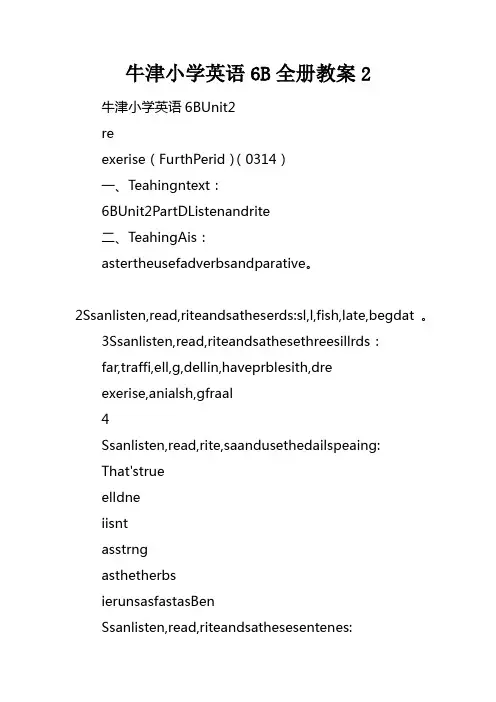 牛津小学英语 6B 全册教案 2

牛津小学英语 6BUnit2

re

exerise（FurthPerid）(0314）

一、Teahingntext：

6BUnit2PartDListenandrite

二、TeahingAis：

astertheusefadverbsandparative。

2Ssanlisten,read,riteandsatheserds:sl,l,fish,late,begdat 。

3Ssanlisten,read,riteandsathesethreesillrds：

far,traffi,ell,g,dellin,haveprblesith,dre

exerise,anialsh,gfraal

4

Ssanlisten,read,rite,saandusethedailspeaing:

That'strue

elldne

iisnt

asstrng

asthetherbs

ierunsasfastasBen

Ssanlisten,read,riteandsathesesentenes: